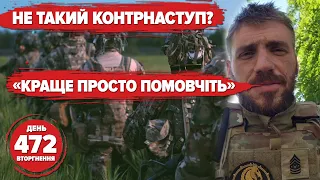 НЕ ТАКИЙ КОНТРНАСТУП?

«КРАЩЕ ПРОСТО ПОМОВЧІТЬ»

ДЕНЬ
472
ВТОРГНЕННЯ